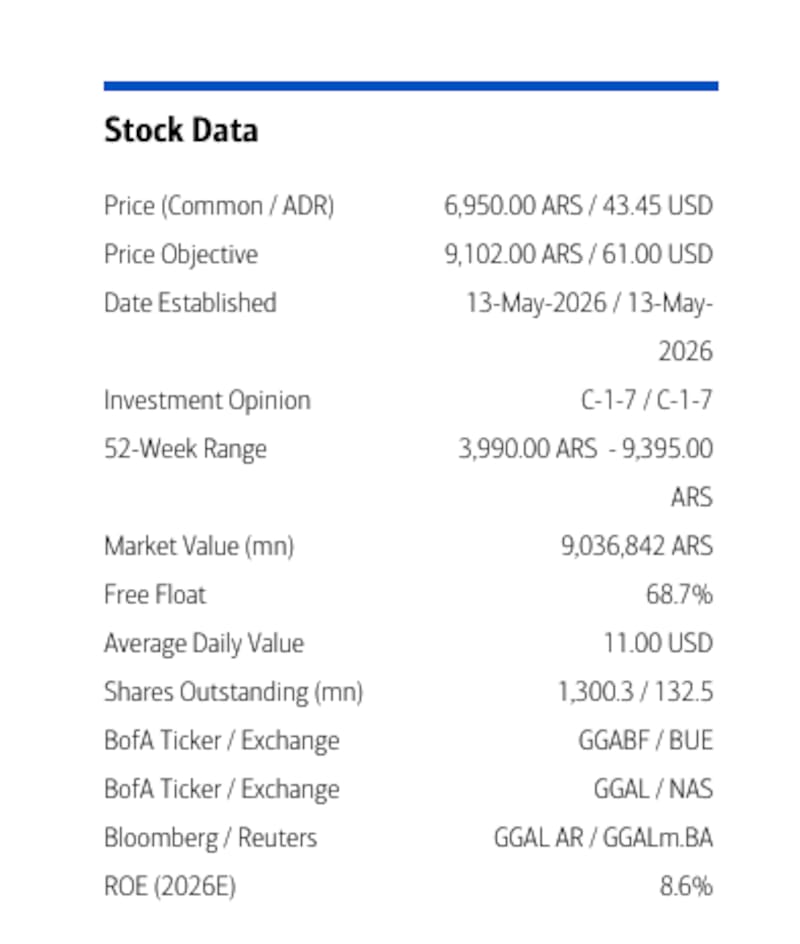 Stock Data

| | |
|---|---|
| Price (Common / ADR) | 6,950.00 ARS / 43.45 USD |
| Price Objective | 9,102.00 ARS / 61.00 USD |
| Date Established | 13-May-2026 / 13-May-2026 |
| Investment Opinion | C-1-7 / C-1-7 |
| 52-Week Range | 3,990.00 ARS - 9,395.00 ARS |
| Market Value (mn) | 9,036,842 ARS |
| Free Float | 68.7% |
| Average Daily Value | 11.00 USD |
| Shares Outstanding (mn) | 1,300.3 / 132.5 |
| BofA Ticker / Exchange | GGABF / BUE |
| BofA Ticker / Exchange | GGAL / NAS |
| Bloomberg / Reuters | GGAL AR / GGALm.BA |
| ROE (2026E) | 8.6% |